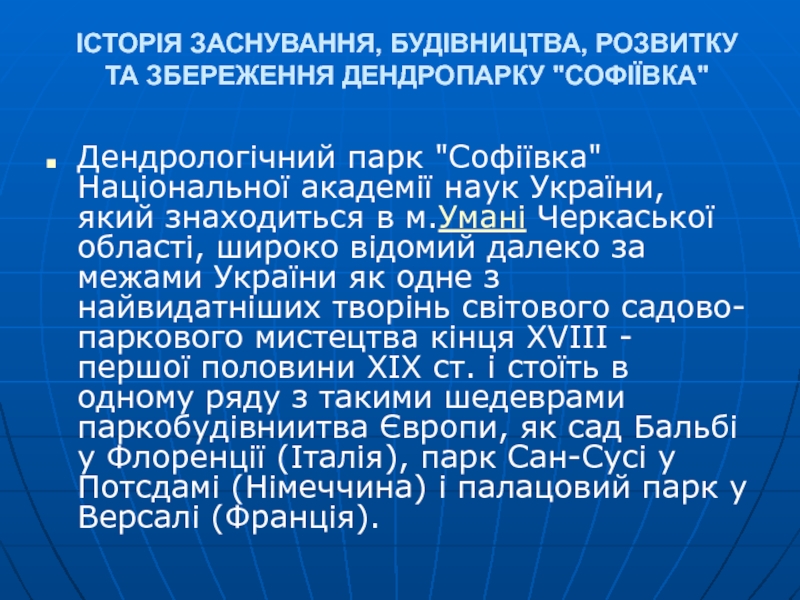 ІСТОРІЯ ЗАСНУВАННЯ, БУДІВНИЦТВА, РОЗВИТКУ ТА ЗБЕРЕЖЕННЯ ДЕНДРОПАРКУ "СОФІЇВКА"

• Дендрологічний парк "Софіївка" Національної академії наук України, який знаходиться в м.Умані Черкаської області, широко відомий далеко за межами України як одне з найвидатніших творінь світового садово-паркового мистецтва кінця XVIII - першої половини XIX ст. і стоїть в одному ряду з такими шедеврами паркобудівниитва Європи, як сад Бальбі у Флоренції (Італія), парк Сан-Сусі у Потсдамі (Німеччина) і палацовий парк у Версалі (Франція).